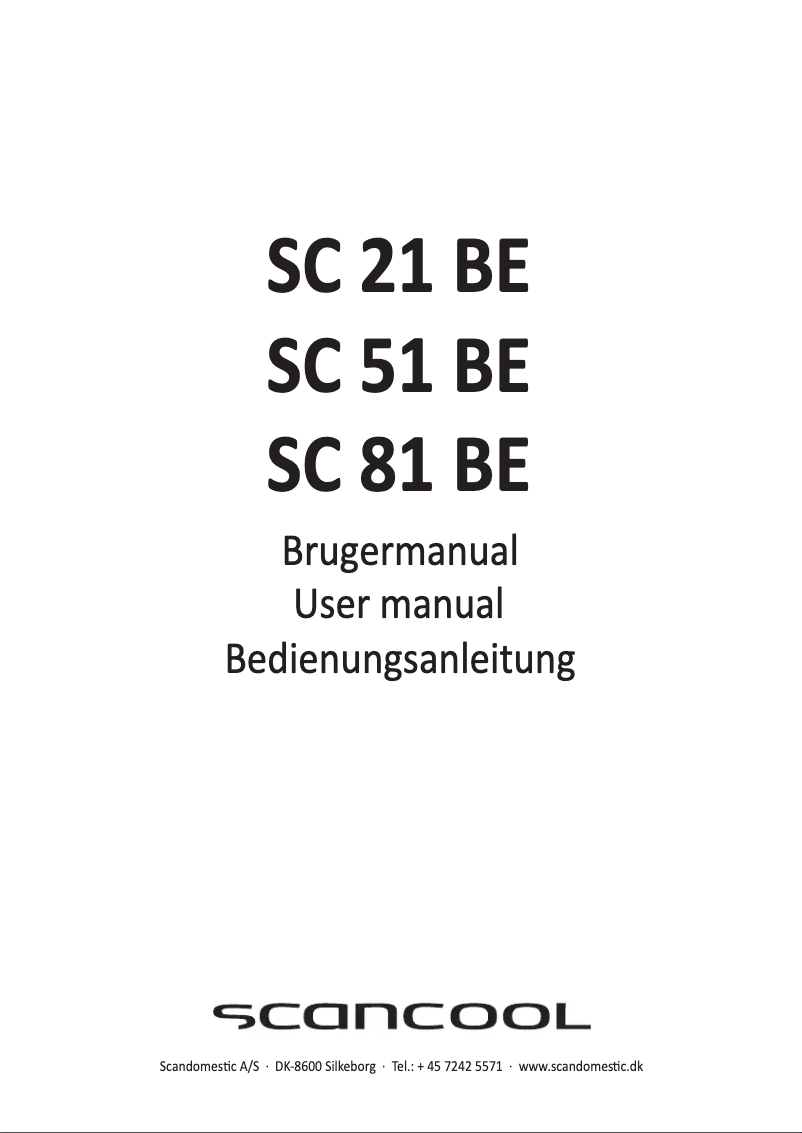 SC 21 BE
SC 51 BE
SC 81 BE

Brugermanual
User manual
Bedienungsanleitung

scancool

Scandomestic A/S · DK-8600 Silkeborg · Tel.: + 45 7242 5571 · www.scandomestic.dk